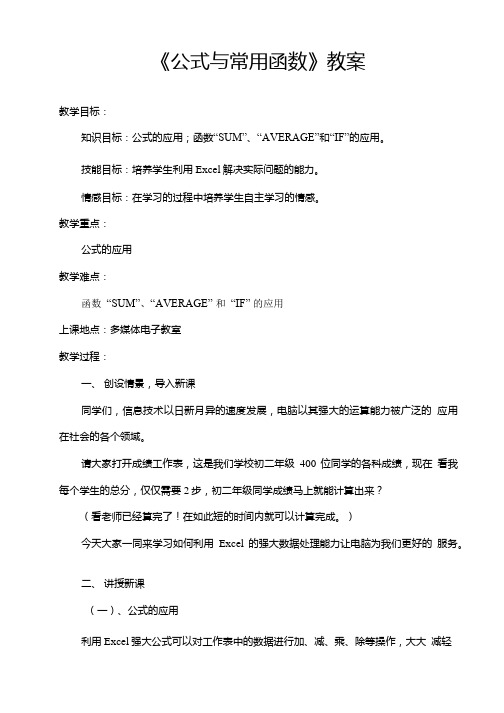 《公式与常用函数》教案

教学目标：

知识目标：公式的应用；函数“SUM”、“AVERAGE”和“IF”的应用。

技能目标：培养学生利用 Excel 解决实际问题的能力。

情感目标：在学习的过程中培养学生自主学习的情感。

教学重点：

公式的应用

教学难点：

函数 “SUM”、“AVERAGE” 和 “IF” 的应用

上课地点：多媒体电子教室

教学过程：

一、 创设情景，导入新课

同学们，信息技术以日新月异的速度发展，电脑以其强大的运算能力被广泛的 应用在社会的各个领域。

请大家打开成绩工作表，这是我们学校初二年级 400 位同学的各科成绩，现在 看我每个学生的总分，仅仅需要 2 步，初二年级同学成绩马上就能计算出来？

（看老师已经算完了！在如此短的时间内就可以计算完成。）

今天大家一同来学习如何利用 Excel 的强大数据处理能力让电脑为我们更好的 服务。

二、 讲授新课

（一）、公式的应用

利用 Excel 强大公式可以对工作表中的数据进行加、减、乘、除等操作，大大 减轻